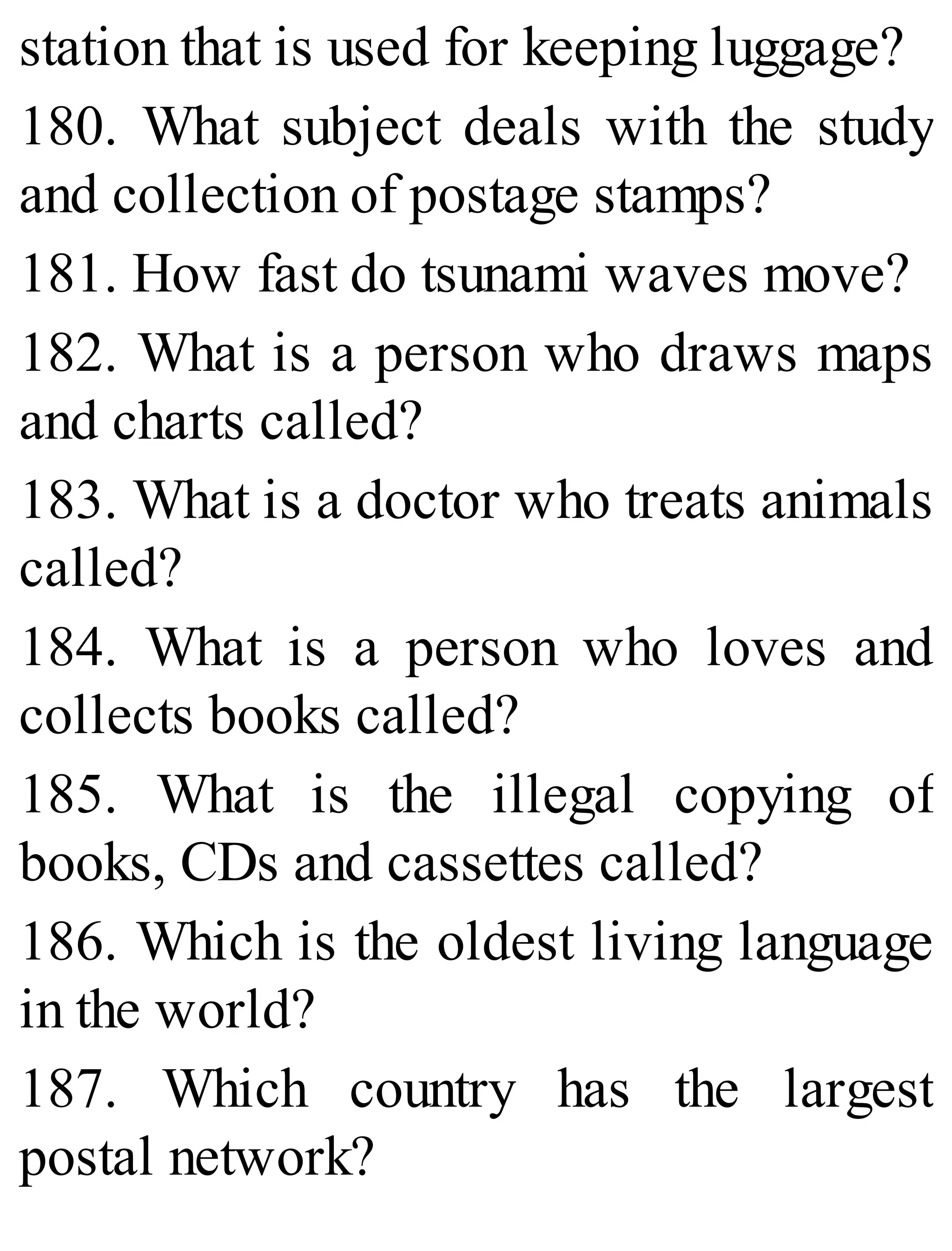 station that is used for keeping luggage?

180. What subject deals with the study and collection of postage stamps?

181. How fast do tsunami waves move?

182. What is a person who draws maps and charts called?

183. What is a doctor who treats animals called?

184. What is a person who loves and collects books called?

185. What is the illegal copying of books, CDs and cassettes called?

186. Which is the oldest living language in the world?

187. Which country has the largest postal network?